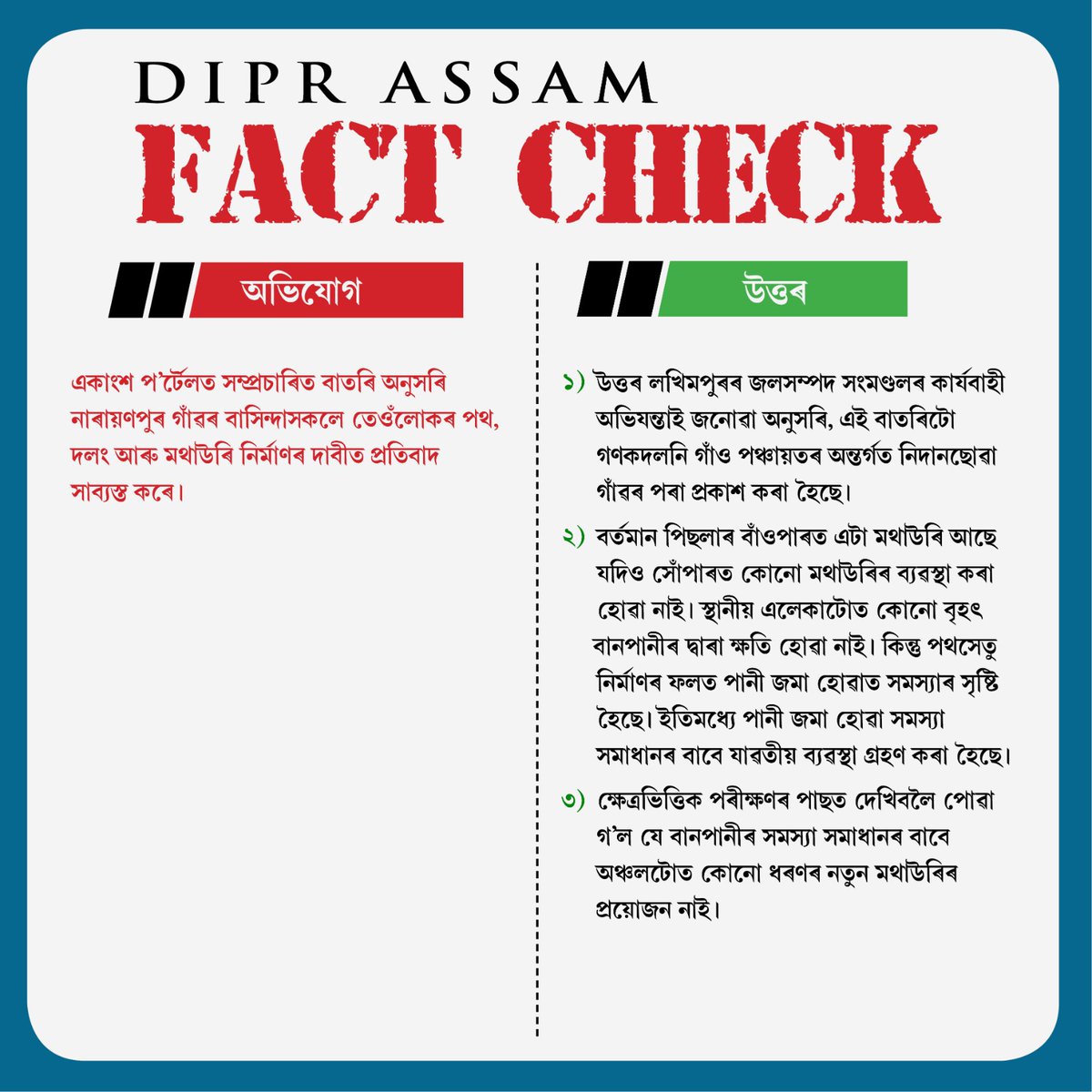 DIPR ASSAM
FACT CHECK

অভিযোগ

একাংশ প'ৰ্টেলত সম্প্ৰচাৰিত বাতৰি অনুসৰি নাৰায়ণপুৰ গাঁৱৰ বাসিন্দাসকলে তেওঁলোকৰ পথ, দলং আৰু মথাউৰি নিৰ্মাণৰ দাবীত প্ৰতিবাদ সাব্যস্ত কৰে।

উত্তৰ

১) উত্তৰ লখিমপুৰৰ জলসম্পদ সংমণ্ডলৰ কাৰ্যবাহী অভিযন্তাই জনোৱা অনুসৰি, এই বাতৰিটো গণকদলনি গাঁও পঞ্চায়তৰ অন্তৰ্গত নিদানছোৱা গাঁৱৰ পৰা প্ৰকাশ কৰা হৈছে।

২) বৰ্তমান পিছলাৰ বাঁওপাৰত এটা মথাউৰি আছে যদিও সোঁপাৰত কোনো মথাউৰিৰ ব্যৱস্থা কৰা হোৱা নাই। স্থানীয় এলেকাটোত কোনো বৃহৎ বানপানীৰ দ্বাৰা ক্ষতি হোৱা নাই। কিন্তু পথসেতু নিৰ্মাণৰ ফলত পানী জমা হোৱাত সমস্যাৰ সৃষ্টি হৈছে। ইতিমধ্যে পানী জমা হোৱা সমস্যা সমাধানৰ বাবে যাৱতীয় ব্যৱস্থা গ্ৰহণ কৰা হৈছে।

৩) ক্ষেত্ৰভিত্তিক পৰীক্ষণৰ পাছত দেখিবলৈ পোৱা গ'ল যে বানপানীৰ সমস্যা সমাধানৰ বাবে অঞ্চলটোত কোনো ধৰণৰ নতুন মথাউৰিৰ প্ৰয়োজন নাই।